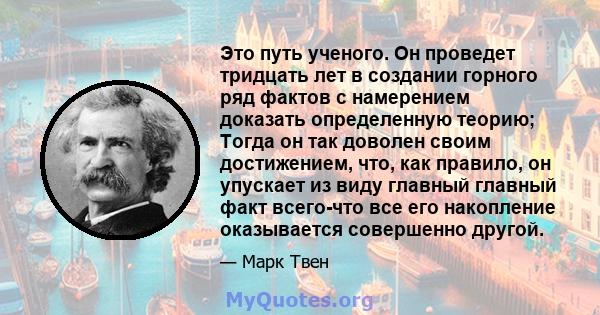 Это путь ученого. Он проведет тридцать лет в создании горного ряд фактов с намерением доказать определенную теорию; Тогда он так доволен своим достижением, что, как правило, он упускает из виду главный главный факт всего-что все его накопление оказывается совершенно другой.

— Марк Твен

MyQuotes.org